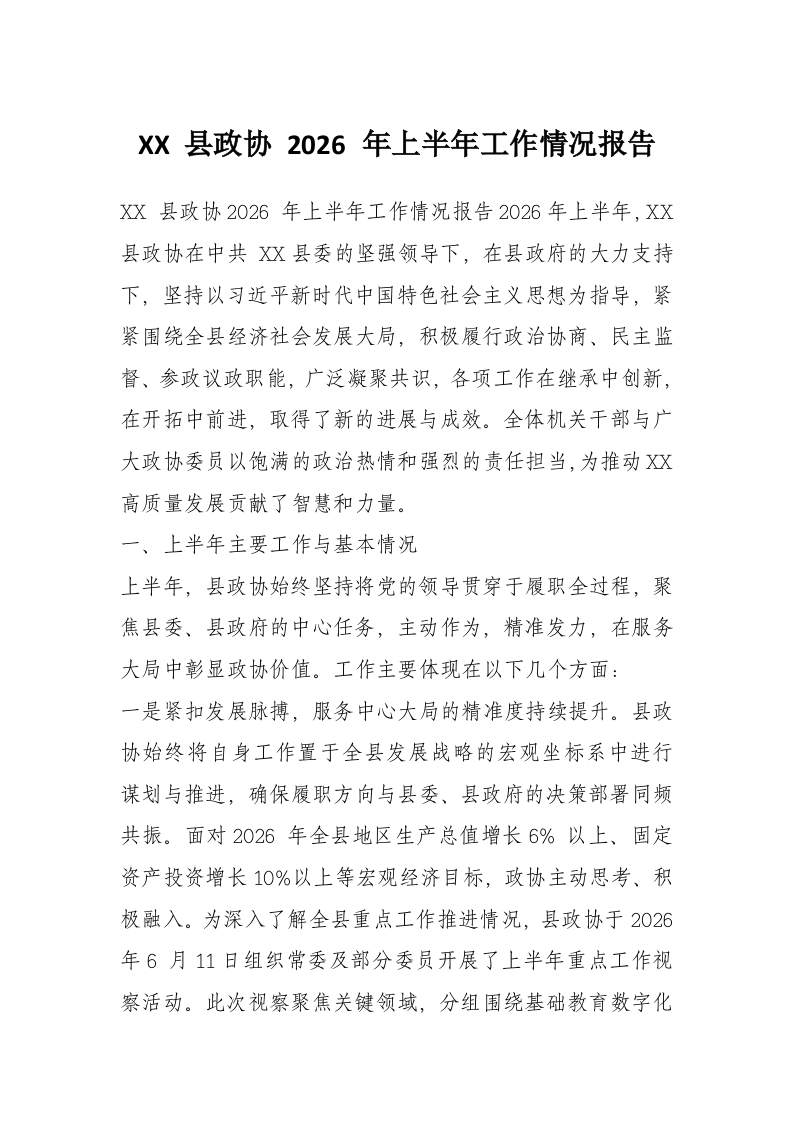 XX 县政协 2026 年上半年工作情况报告

XX 县政协2026 年上半年工作情况报告2026年上半年，XX县政协在中共 XX县委的坚强领导下，在县政府的大力支持下，坚持以习近平新时代中国特色社会主义思想为指导，紧紧围绕全县经济社会发展大局，积极履行政治协商、民主监督、参政议政职能，广泛凝聚共识，各项工作在继承中创新，在开拓中前进，取得了新的进展与成效。全体机关干部与广大政协委员以饱满的政治热情和强烈的责任担当，为推动XX高质量发展贡献了智慧和力量。

一、上半年主要工作与基本情况

上半年，县政协始终坚持将党的领导贯穿于履职全过程，聚焦县委、县政府的中心任务，主动作为，精准发力，在服务大局中彰显政协价值。工作主要体现在以下几个方面：

一是紧扣发展脉搏，服务中心大局的精准度持续提升。县政协始终将自身工作置于全县发展战略的宏观坐标系中进行谋划与推进，确保履职方向与县委、县政府的决策部署同频共振。面对2026 年全县地区生产总值增长6% 以上、固定资产投资增长10%以上等宏观经济目标，政协主动思考、积极融入。为深入了解全县重点工作推进情况，县政协于2026年6 月11日组织常委及部分委员开展了上半年重点工作视察活动。此次视察聚焦关键领域，分组围绕基础教育数字化